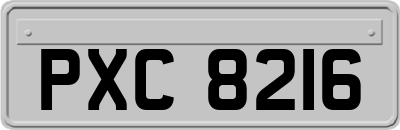 PXC 8216